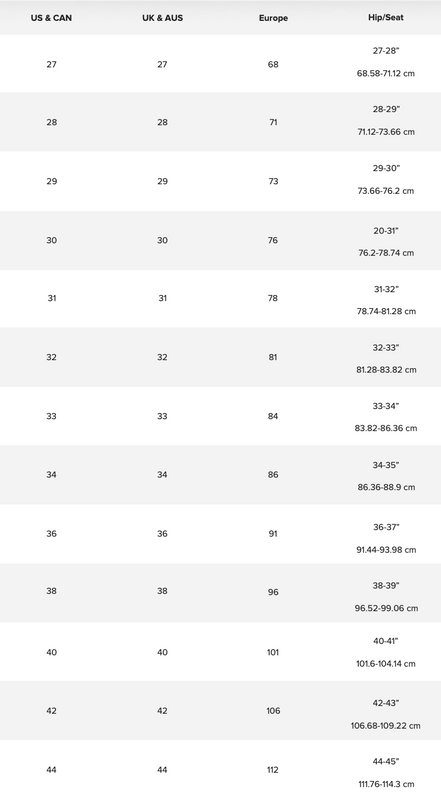 | US & CAN | UK & AUS | Europe | Hip/Seat |
|---|---|---|---|
| 27 | 27 | 68 | 27-28" 68.58-71.12 cm |
| 28 | 28 | 71 | 28-29" 71.12-73.66 cm |
| 29 | 29 | 73 | 29-30" 73.66-76.2 cm |
| 30 | 30 | 76 | 20-31" 76.2-78.74 cm |
| 31 | 31 | 78 | 31-32" 78.74-81.28 cm |
| 32 | 32 | 81 | 32-33" 81.28-83.82 cm |
| 33 | 33 | 84 | 33-34" 83.82-86.36 cm |
| 34 | 34 | 86 | 34-35" 86.36-88.9 cm |
| 36 | 36 | 91 | 36-37" 91.44-93.98 cm |
| 38 | 38 | 96 | 38-39" 96.52-99.06 cm |
| 40 | 40 | 101 | 40-41" 101.6-104.14 cm |
| 42 | 42 | 106 | 42-43" 106.68-109.22 cm |
| 44 | 44 | 112 | 44-45" 111.76-114.3 cm |